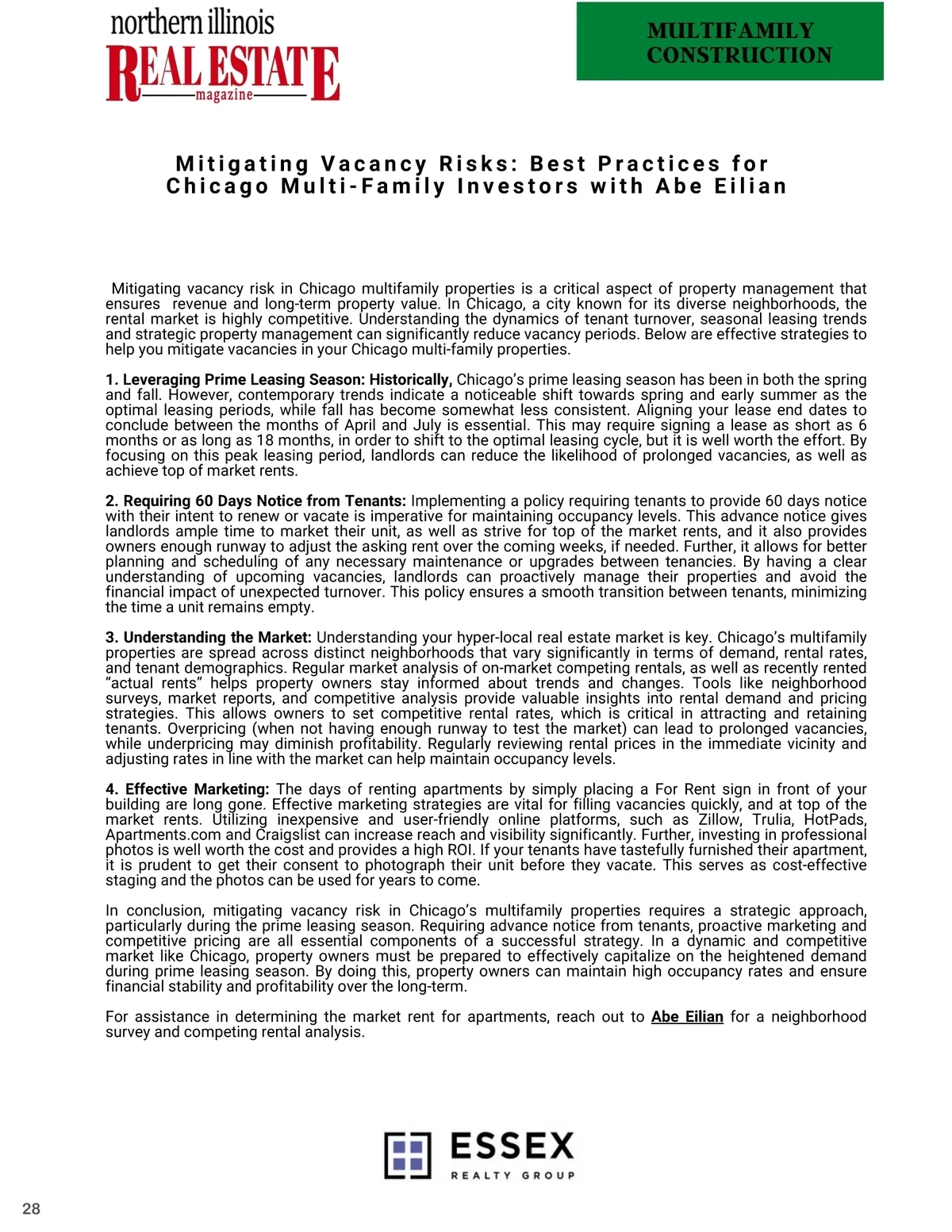 northern illinois
REAL ESTATE
magazine

MULTIFAMILY
CONSTRUCTION

Mitigating Vacancy Risks: Best Practices for Chicago Multi-Family Investors with Abe Eilian

Mitigating vacancy risk in Chicago multifamily properties is a critical aspect of property management that ensures revenue and long-term property value. In Chicago, a city known for its diverse neighborhoods, the rental market is highly competitive. Understanding the dynamics of tenant turnover, seasonal leasing trends and strategic property management can significantly reduce vacancy periods. Below are effective strategies to help you mitigate vacancies in your Chicago multi-family properties.

1. Leveraging Prime Leasing Season: Historically, Chicago's prime leasing season has been in both the spring and fall. However, contemporary trends indicate a noticeable shift towards spring and early summer as the optimal leasing periods, while fall has become somewhat less consistent. Aligning your lease end dates to conclude between the months of April and July is essential. This may require signing a lease as short as 6 months or as long as 18 months, in order to shift to the optimal leasing cycle, but it is well worth the effort. By focusing on this peak leasing period, landlords can reduce the likelihood of prolonged vacancies, as well as achieve top of market rents.

2. Requiring 60 Days Notice from Tenants: Implementing a policy requiring tenants to provide 60 days notice with their intent to renew or vacate is imperative for maintaining occupancy levels. This advance notice gives landlords ample time to market their unit, as well as strive for top of the market rents, and it also provides owners enough runway to adjust the asking rent over the coming weeks, if needed. Further, it allows for better planning and scheduling of any necessary maintenance or upgrades between tenancies. By having a clear understanding of upcoming vacancies, landlords can proactively manage their properties and avoid the financial impact of unexpected turnover. This policy ensures a smooth transition between tenants, minimizing the time a unit remains empty.

3. Understanding the Market: Understanding your hyper-local real estate market is key. Chicago's multifamily properties are spread across distinct neighborhoods that vary significantly in terms of demand, rental rates, and tenant demographics. Regular market analysis of on-market competing rentals, as well as recently rented "actual rents" helps property owners stay informed about trends and changes. Tools like neighborhood surveys, market reports, and competitive analysis provide valuable insights into rental demand and pricing strategies. This allows owners to set competitive rental rates, which is critical in attracting and retaining tenants. Overpricing (when not having enough runway to test the market) can lead to prolonged vacancies, while underpricing may diminish profitability. Regularly reviewing rental prices in the immediate vicinity and adjusting rates in line with the market can help maintain occupancy levels.

4. Effective Marketing: The days of renting apartments by simply placing a For Rent sign in front of your building are long gone. Effective marketing strategies are vital for filling vacancies quickly, and at top of the market rents. Utilizing inexpensive and user-friendly online platforms, such as Zillow, Trulia, HotPads, Apartments.com and Craigslist can increase reach and visibility significantly. Further, investing in professional photos is well worth the cost and provides a high ROI. If your tenants have tastefully furnished their apartment, it is prudent to get their consent to photograph their unit before they vacate. This serves as cost-effective staging and the photos can be used for years to come.

In conclusion, mitigating vacancy risk in Chicago's multifamily properties requires a strategic approach, particularly during the prime leasing season. Requiring advance notice from tenants, proactive marketing and competitive pricing are all essential components of a successful strategy. In a dynamic and competitive market like Chicago, property owners must be prepared to effectively capitalize on the heightened demand during prime leasing season. By doing this, property owners can maintain high occupancy rates and ensure financial stability and profitability over the long-term.

For assistance in determining the market rent for apartments, reach out to Abe Eilian for a neighborhood survey and competing rental analysis.

ESSEX
REALTY GROUP

28